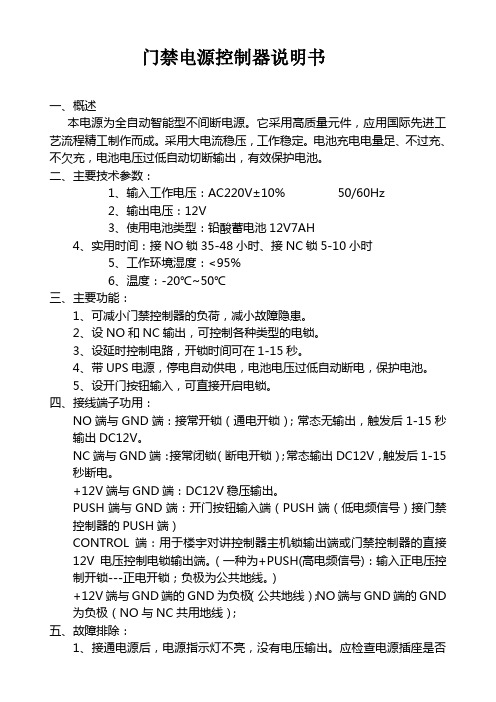 门禁电源控制器说明书

一、概述

本电源为全自动智能型不间断电源。它采用高质量元件，应用国际先进工艺流程精工制作而成。采用大电流稳压，工作稳定。电池充电电量足、不过充、不欠充，电池电压过低自动切断输出，有效保护电池。

二、主要技术参数：

1、输入工作电压：AC220V±10%　　　50/60Hz

2、输出电压：12V

3、使用电池类型：铅酸蓄电池 12V7AH

4、实用时间：接 NO 锁 35-48 小时、接 NC 锁 5-10 小时

5、工作环境湿度：<95%

6、温度：-20℃~50℃

三、主要功能：

1、可减小门禁控制器的负荷，减小故障隐患。

2、设 NO 和 NC 输出，可控制各种类型的电锁。

3、设延时控制电路，开锁时间可在 1-15 秒。

4、带 UPS 电源，停电自动供电，电池电压过低自动断电，保护电池。

5、设开门按钮输入，可直接开启电锁。

四、接线端子功用：

NO 端与 GND 端：接常开锁（通电开锁）；常态无输出，触发后 1-15 秒输出 DC12V。

NC 端与 GND 端：接常闭锁（断电开锁）；常态输出 DC12V，触发后 1-15 秒断电。

+12V 端与 GND 端：DC12V 稳压输出。

PUSH 端与 GND 端：开门按钮输入端（PUSH 端（低电频信号）接门禁控制器的 PUSH 端）

CONTROL 端：用于楼宇对讲控制器主机锁输出端或门禁控制器的直接 12V 电压控制电锁输出端。（一种为+PUSH(高电频信号)：输入正电压控制开锁---正电开锁；负极为公共地线。）

+12V 端与 GND 端的 GND 为负极（公共地线）;NO 端与 GND 端的 GND 为负极（NO 与 NC 共用地线）；

五、故障排除：

1、接通电源后，电源指示灯不亮，没有电压输出。应检查电源插座是否